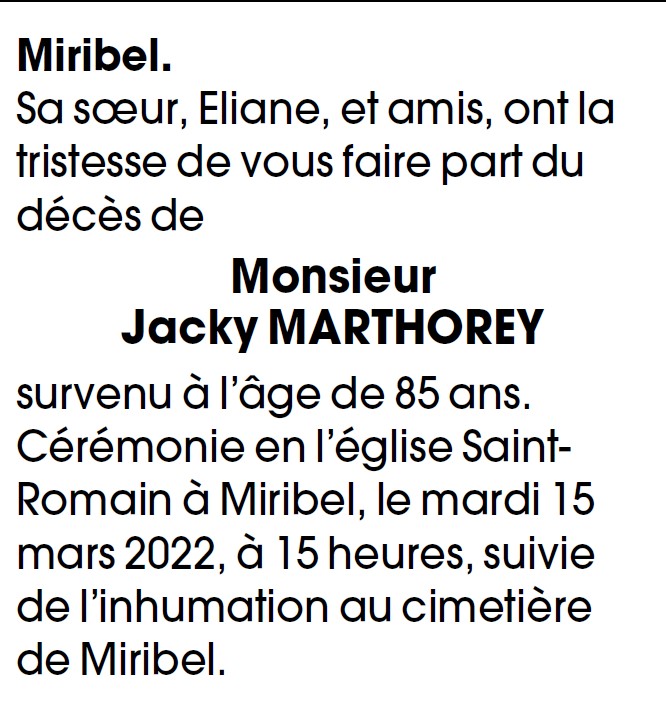 Miribel.
Sa sœur, Eliane, et amis, ont la tristesse de vous faire part du décès de

Monsieur
Jacky MARTHOREY

survenu à l'âge de 85 ans. Cérémonie en l'église Saint-Romain à Miribel, le mardi 15 mars 2022, à 15 heures, suivie de l'inhumation au cimetière de Miribel.